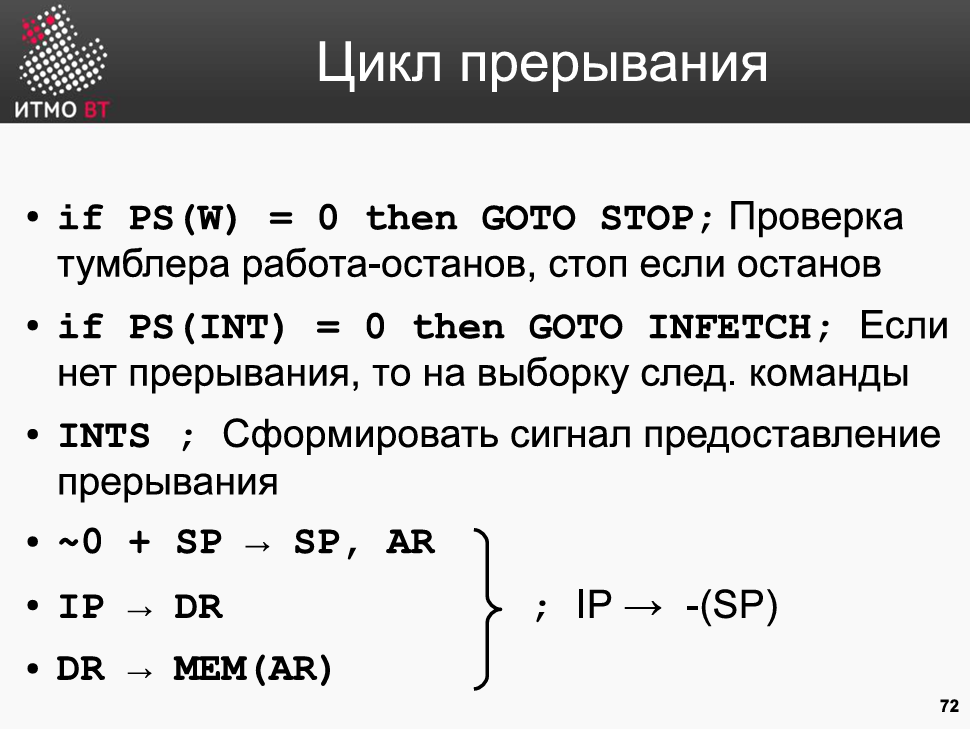 ИТМО ВТ

Цикл прерывания

• if PS(W) = 0 then GOTO STOP; Проверка тумблера работа-останов, стоп если останов

• if PS(INT) = 0 then GOTO INFETCH; Если нет прерывания, то на выборку след. команды

• INTS ; Сформировать сигнал предоставление прерывания

• ~0 + SP → SP, AR

• IP → DR

• DR → MEM(AR)

; IP → -(SP)

72